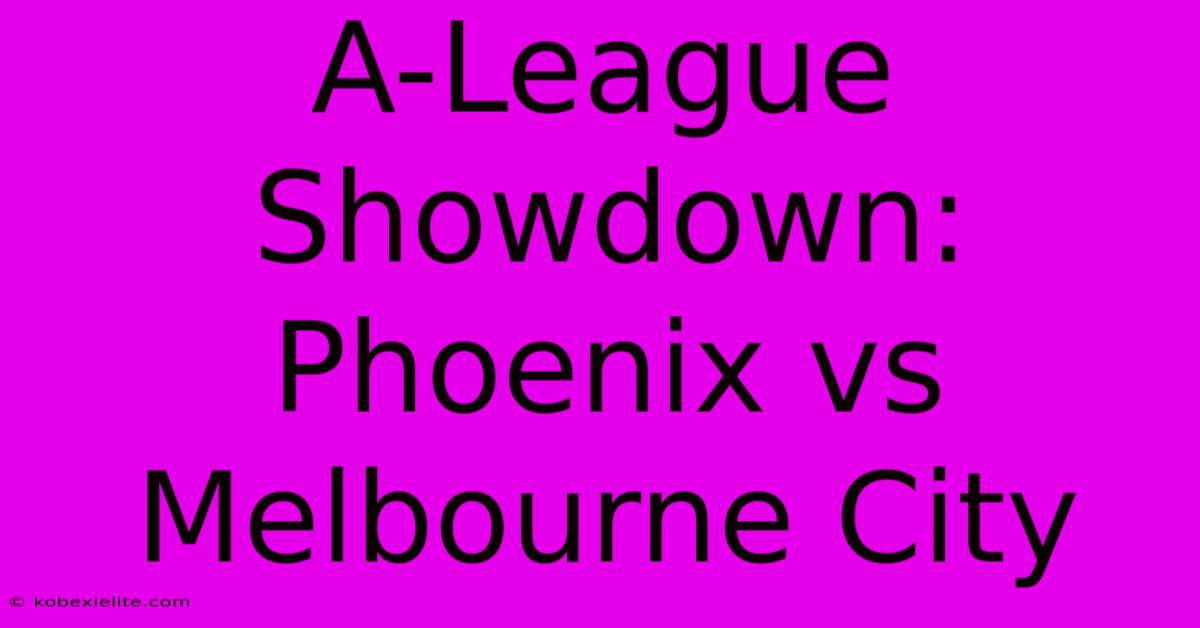 A-League Showdown: Phoenix vs Melbourne City

© kobexielite.com